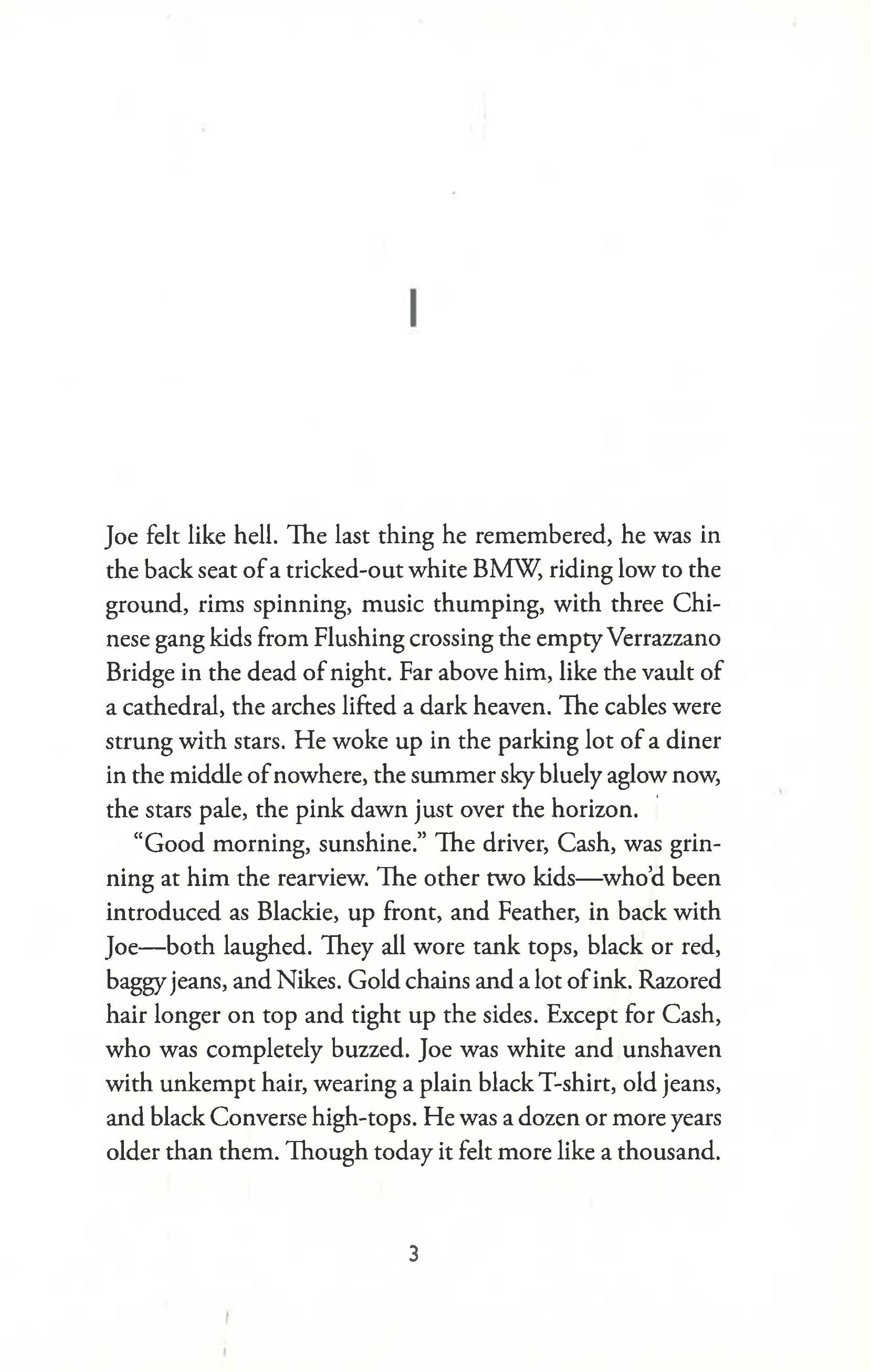 1

Joe felt like hell. The last thing he remembered, he was in the back seat of a tricked-out white BMW, riding low to the ground, rims spinning, music thumping, with three Chinese gang kids from Flushing crossing the empty Verrazzano Bridge in the dead of night. Far above him, like the vault of a cathedral, the arches lifted a dark heaven. The cables were strung with stars. He woke up in the parking lot of a diner in the middle of nowhere, the summer sky bluely aglow now, the stars pale, the pink dawn just over the horizon.

"Good morning, sunshine." The driver, Cash, was grinning at him the rearview. The other two kids—who'd been introduced as Blackie, up front, and Feather, in back with Joe—both laughed. They all wore tank tops, black or red, baggy jeans, and Nikes. Gold chains and a lot of ink. Razored hair longer on top and tight up the sides. Except for Cash, who was completely buzzed. Joe was white and unshaven with unkempt hair, wearing a plain black T-shirt, old jeans, and black Converse high-tops. He was a dozen or more years older than them. Though today it felt more like a thousand.

3